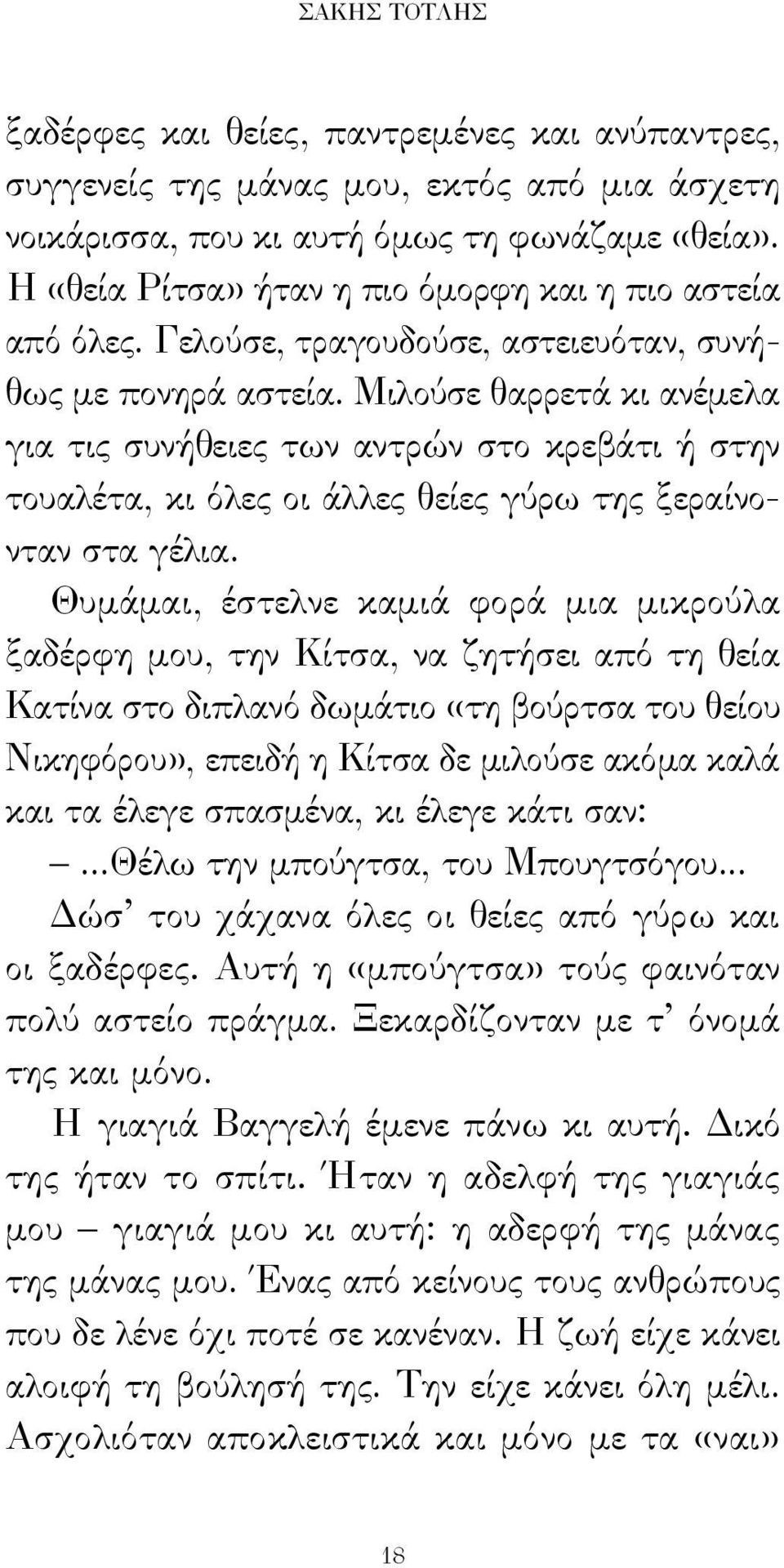 ΣΑΚΗΣ ΤΟΤΛΗΣ

ξαδέρφες και θείες, παντρεμένες και ανύπαντρες, συγγενείς της μάνας μου, εκτός από μια άσχετη νοικάρισσα, που κι αυτή όμως τη φωνάζαμε «θεία». Η «θεία Ρίτσα» ήταν η πιο όμορφη και η πιο αστεία από όλες. Γελούσε, τραγουδούσε, αστειευόταν, συνήθως με πονηρά αστεία. Μιλούσε θαρρετά κι ανέμελα για τις συνήθειες των αντρών στο κρεβάτι ή στην τουαλέτα, κι όλες οι άλλες θείες γύρω της ξεραίνονταν στα γέλια.

Θυμάμαι, έστελνε καμιά φορά μια μικρούλα ξαδέρφη μου, την Κίτσα, να ζητήσει από τη θεία Κατίνα στο διπλανό δωμάτιο «τη βούρτσα του θείου Νικηφόρου», επειδή η Κίτσα δε μιλούσε ακόμα καλά και τα έλεγε σπασμένα, κι έλεγε κάτι σαν:

– ...Θέλω την μπούγτσα, του Μπουγτσόγου...

Δώσ' του χάχανα όλες οι θείες από γύρω και οι ξαδέρφες. Αυτή η «μπούγτσα» τούς φαινόταν πολύ αστείο πράγμα. Ξεκαρδίζονταν με τ' όνομά της και μόνο.

Η γιαγιά Βαγγελή έμενε πάνω κι αυτή. Δικό της ήταν το σπίτι. Ήταν η αδελφή της γιαγιάς μου – γιαγιά μου κι αυτή: η αδερφή της μάνας της μάνας μου. Ένας από κείνους τους ανθρώπους που δε λένε όχι ποτέ σε κανέναν. Η ζωή είχε κάνει αλοιφή τη βούλησή της. Την είχε κάνει όλη μέλι. Ασχολιόταν αποκλειστικά και μόνο με τα «ναι»

18